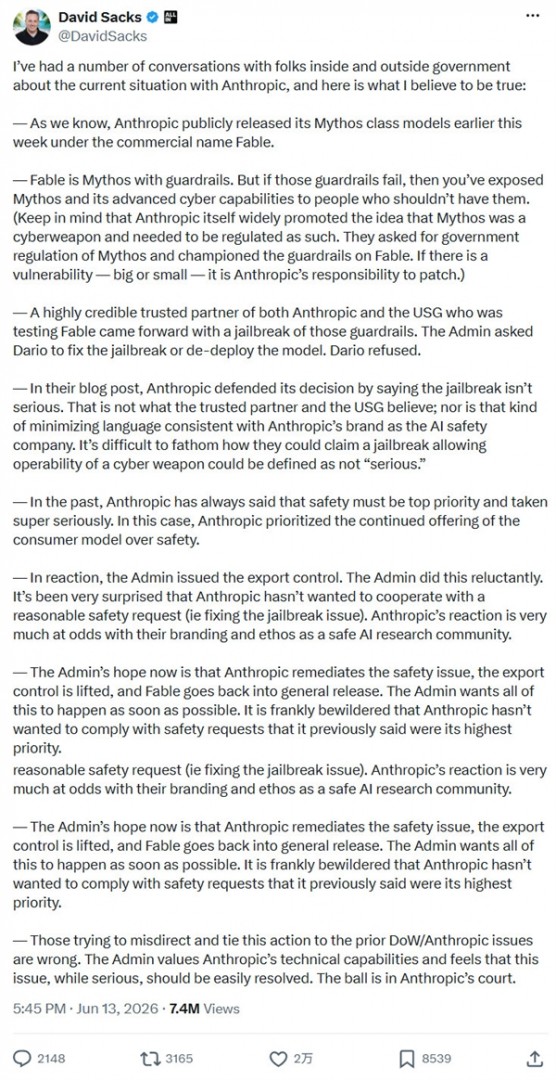 David Sacks
@DavidSacks

I've had a number of conversations with folks inside and outside government about the current situation with Anthropic, and here is what I believe to be true:

— As we know, Anthropic publicly released its Mythos class models earlier this week under the commercial name Fable.

— Fable is Mythos with guardrails. But if those guardrails fail, then you've exposed Mythos and its advanced cyber capabilities to people who shouldn't have them. (Keep in mind that Anthropic itself widely promoted the idea that Mythos was a cyberweapon and needed to be regulated as such. They asked for government regulation of Mythos and championed the guardrails on Fable. If there is a vulnerability — big or small — it is Anthropic's responsibility to patch.)

— A highly credible trusted partner of both Anthropic and the USG who was testing Fable came forward with a jailbreak of those guardrails. The Admin asked Dario to fix the jailbreak or de-deploy the model. Dario refused.

— In their blog post, Anthropic defended its decision by saying the jailbreak isn't serious. That is not what the trusted partner and the USG believe; nor is that kind of minimizing language consistent with Anthropic's brand as the AI safety company. It's difficult to fathom how they could claim a jailbreak allowing operability of a cyber weapon could be defined as not "serious."

— In the past, Anthropic has always said that safety must be top priority and taken super seriously. In this case, Anthropic prioritized the continued offering of the consumer model over safety.

— In reaction, the Admin issued the export control. The Admin did this reluctantly. It's been very surprised that Anthropic hasn't wanted to cooperate with a reasonable safety request (ie fixing the jailbreak issue). Anthropic's reaction is very much at odds with their branding and ethos as a safe AI research community.

— The Admin's hope now is that Anthropic remediates the safety issue, the export control is lifted, and Fable goes back into general release. The Admin wants all of this to happen as soon as possible. It is frankly bewildered that Anthropic hasn't wanted to comply with safety requests that it previously said were its highest priority.
reasonable safety request (ie fixing the jailbreak issue). Anthropic's reaction is very much at odds with their branding and ethos as a safe AI research community.

— The Admin's hope now is that Anthropic remediates the safety issue, the export control is lifted, and Fable goes back into general release. The Admin wants all of this to happen as soon as possible. It is frankly bewildered that Anthropic hasn't wanted to comply with safety requests that it previously said were its highest priority.

— Those trying to misdirect and tie this action to the prior DoW/Anthropic issues are wrong. The Admin values Anthropic's technical capabilities and feels that this issue, while serious, should be easily resolved. The ball is in Anthropic's court.

5:45 PM · Jun 13, 2026 · 7.4M Views

2148 3165 2万 8539